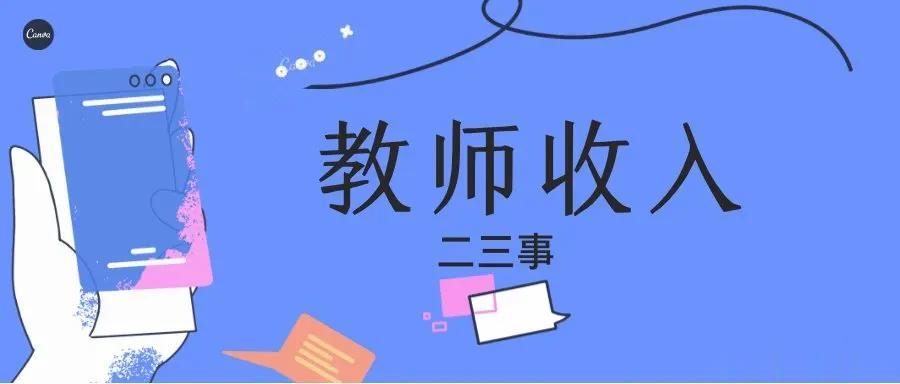 Canva

教师收入

二三事